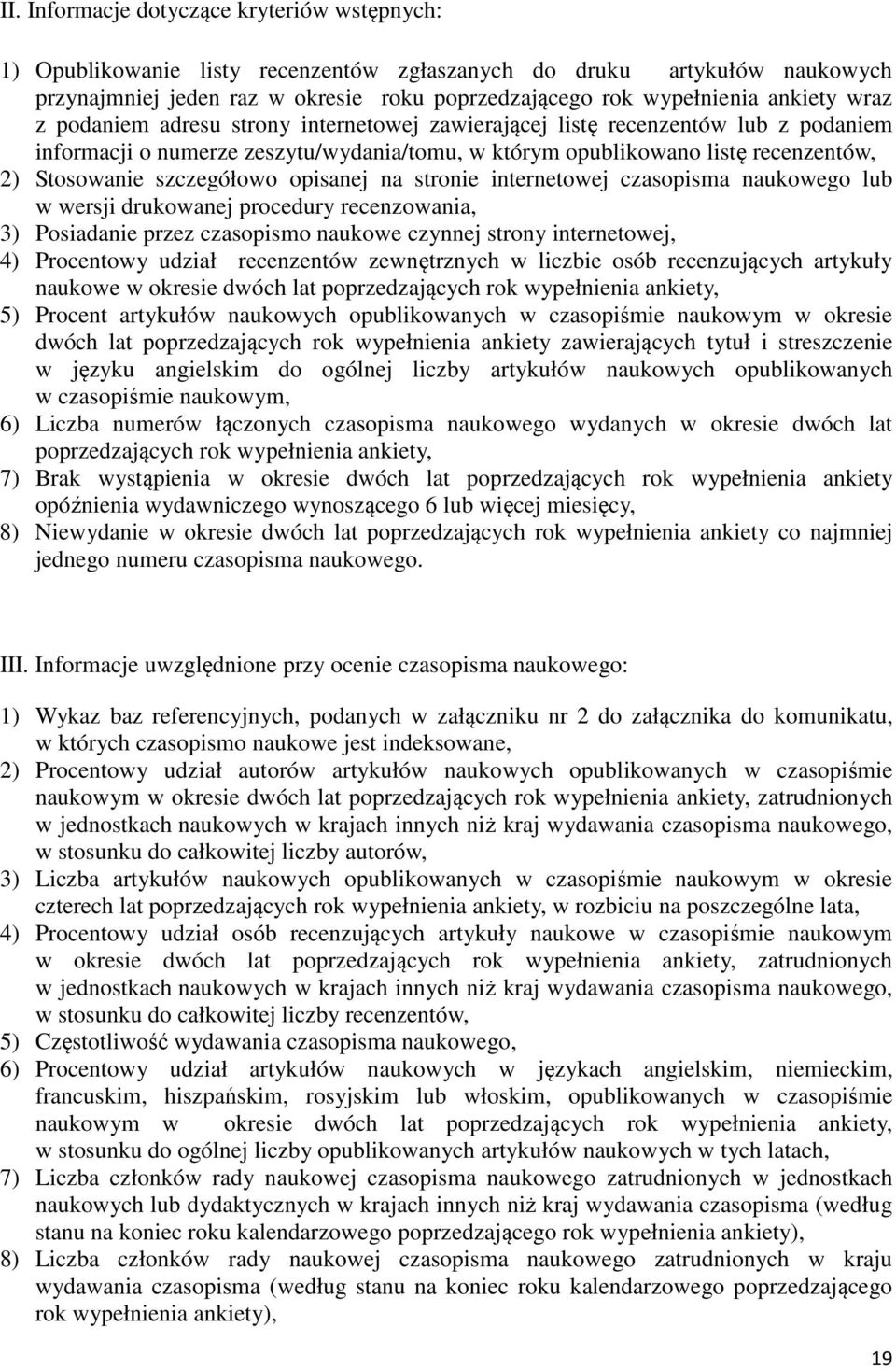 II. Informacje dotyczące kryteriów wstępnych:

1) Opublikowanie listy recenzentów zgłaszanych do druku artykułów naukowych przynajmniej jeden raz w okresie roku poprzedzającego rok wypełnienia ankiety wraz z podaniem adresu strony internetowej zawierającej listę recenzentów lub z podaniem informacji o numerze zeszytu/wydania/tomu, w którym opublikowano listę recenzentów,
2) Stosowanie szczegółowo opisanej na stronie internetowej czasopisma naukowego lub w wersji drukowanej procedury recenzowania,
3) Posiadanie przez czasopismo naukowe czynnej strony internetowej,
4) Procentowy udział recenzentów zewnętrznych w liczbie osób recenzujących artykuły naukowe w okresie dwóch lat poprzedzających rok wypełnienia ankiety,
5) Procent artykułów naukowych opublikowanych w czasopiśmie naukowym w okresie dwóch lat poprzedzających rok wypełnienia ankiety zawierających tytuł i streszczenie w języku angielskim do ogólnej liczby artykułów naukowych opublikowanych w czasopiśmie naukowym,
6) Liczba numerów łączonych czasopisma naukowego wydanych w okresie dwóch lat poprzedzających rok wypełnienia ankiety,
7) Brak wystąpienia w okresie dwóch lat poprzedzających rok wypełnienia ankiety opóźnienia wydawniczego wynoszącego 6 lub więcej miesięcy,
8) Niewydanie w okresie dwóch lat poprzedzających rok wypełnienia ankiety co najmniej jednego numeru czasopisma naukowego.

III. Informacje uwzględnione przy ocenie czasopisma naukowego:

1) Wykaz baz referencyjnych, podanych w załączniku nr 2 do załącznika do komunikatu, w których czasopismo naukowe jest indeksowane,
2) Procentowy udział autorów artykułów naukowych opublikowanych w czasopiśmie naukowym w okresie dwóch lat poprzedzających rok wypełnienia ankiety, zatrudnionych w jednostkach naukowych w krajach innych niż kraj wydawania czasopisma naukowego, w stosunku do całkowitej liczby autorów,
3) Liczba artykułów naukowych opublikowanych w czasopiśmie naukowym w okresie czterech lat poprzedzających rok wypełnienia ankiety, w rozbiciu na poszczególne lata,
4) Procentowy udział osób recenzujących artykuły naukowe w czasopiśmie naukowym w okresie dwóch lat poprzedzających rok wypełnienia ankiety, zatrudnionych w jednostkach naukowych w krajach innych niż kraj wydawania czasopisma naukowego, w stosunku do całkowitej liczby recenzentów,
5) Częstotliwość wydawania czasopisma naukowego,
6) Procentowy udział artykułów naukowych w językach angielskim, niemieckim, francuskim, hiszpańskim, rosyjskim lub włoskim, opublikowanych w czasopiśmie naukowym w okresie dwóch lat poprzedzających rok wypełnienia ankiety, w stosunku do ogólnej liczby opublikowanych artykułów naukowych w tych latach,
7) Liczba członków rady naukowej czasopisma naukowego zatrudnionych w jednostkach naukowych lub dydaktycznych w krajach innych niż kraj wydawania czasopisma (według stanu na koniec roku kalendarzowego poprzedzającego rok wypełnienia ankiety),
8) Liczba członków rady naukowej czasopisma naukowego zatrudnionych w kraju wydawania czasopisma (według stanu na koniec roku kalendarzowego poprzedzającego rok wypełnienia ankiety),

19